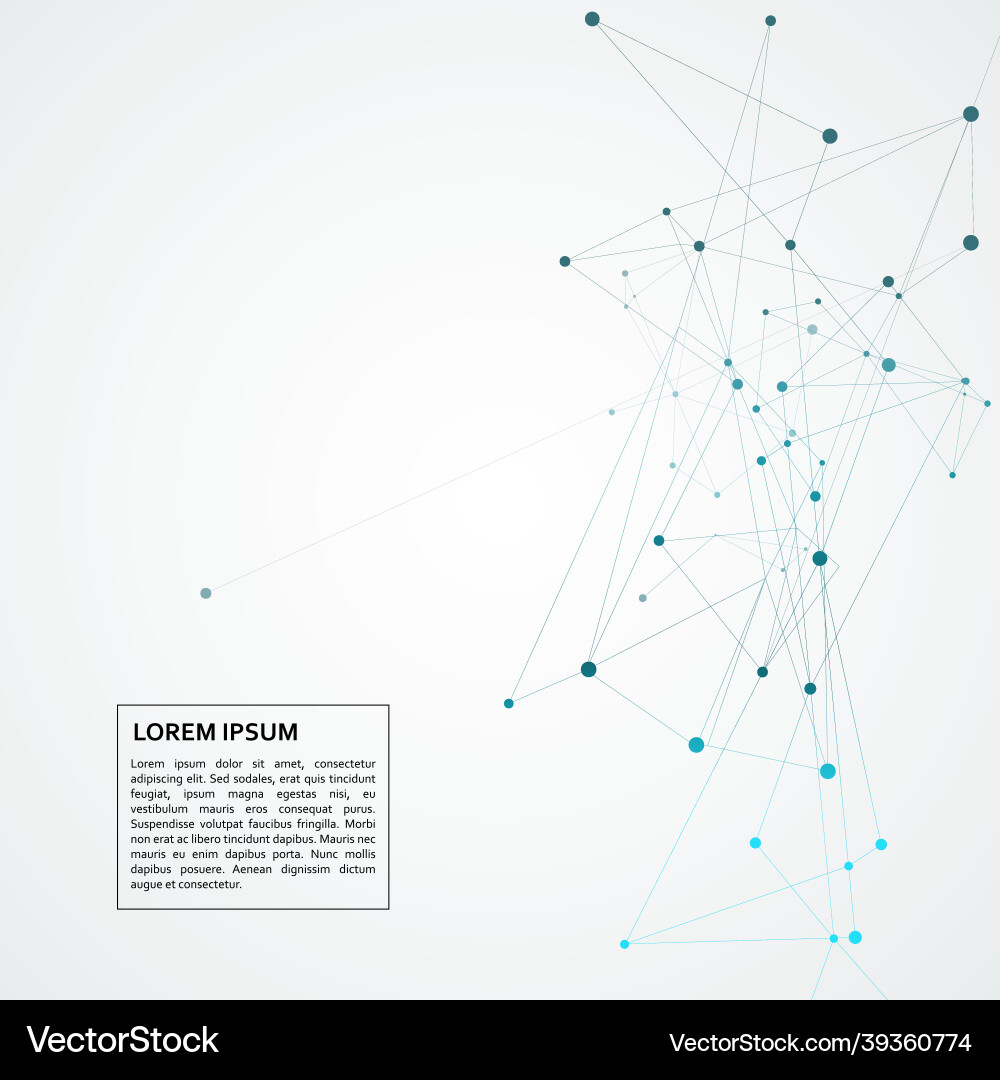 LOREM IPSUM

Lorem ipsum dolor sit amet, consectetur adipiscing elit. Sed sodales, erat quis tincidunt feugiat, ipsum magna egestas nisi, eu vestibulum mauris eros consequat purus. Suspendisse volutpat faucibus fringilla. Morbi non erat ac libero tincidunt dapibus. Mauris nec mauris eu enim dapibus porta. Nunc mollis dapibus posuere. Aenean dignissim dictum augue et consectetur.

VectorStock

VectorStock.com/39360774